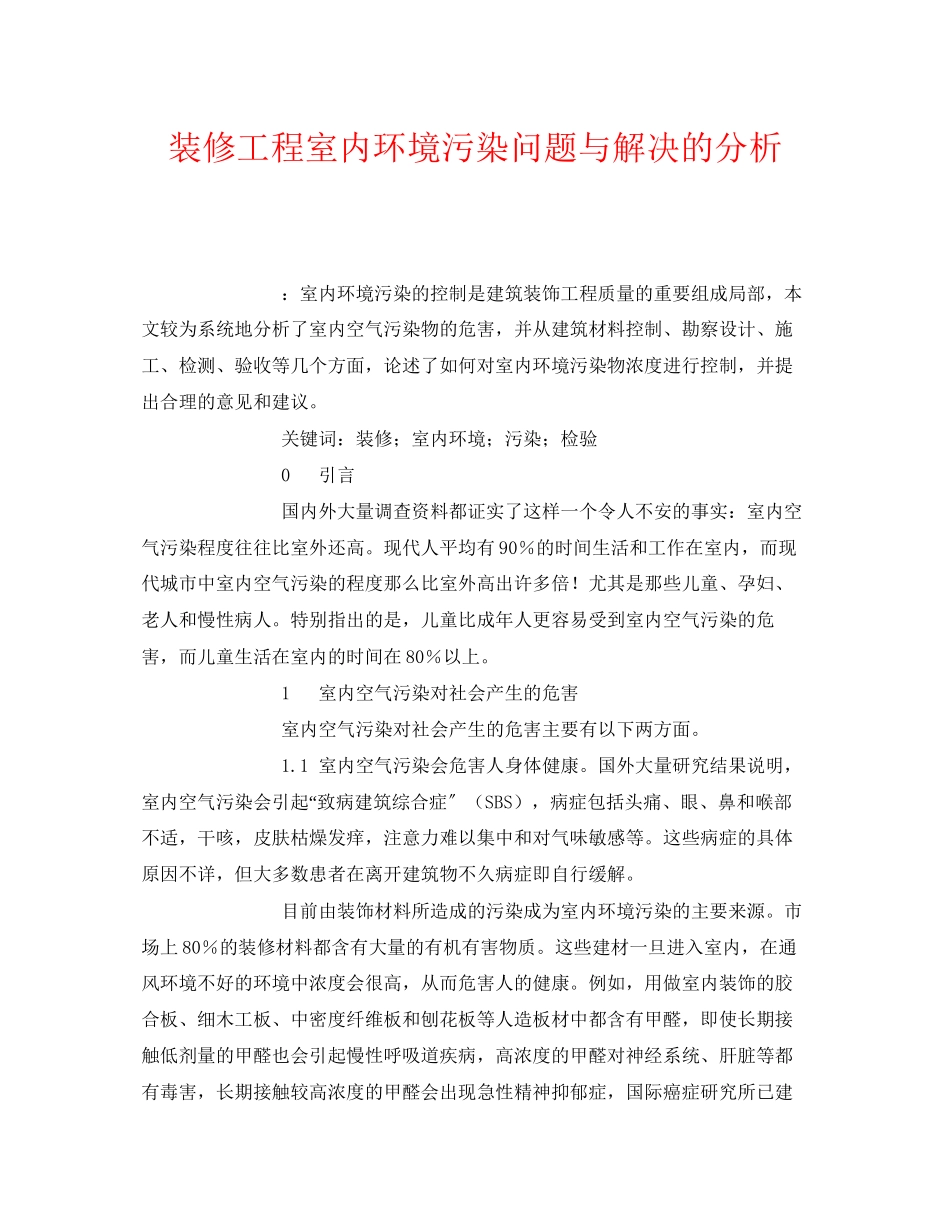 装修工程室内环境污染问题与解决的分析

：室内环境污染的控制是建筑装饰工程质量的重要组成局部，本文较为系统地分析了室内空气污染物的危害，并从建筑材料控制、勘察设计、施工、检测、验收等几个方面，论述了如何对室内环境污染物浓度进行控制，并提出合理的意见和建议。

关键词：装修；室内环境；污染；检验

0　引言

国内外大量调查资料都证实了这样一个令人不安的事实：室内空气污染程度往往比室外还高。现代人平均有90%的时间生活和工作在室内，而现代城市中室内空气污染的程度那么比室外高出许多倍！尤其是那些儿童、孕妇、老人和慢性病人。特别指出的是，儿童比成年人更容易受到室内空气污染的危害，而儿童生活在室内的时间在80%以上。

1　室内空气污染对社会产生的危害

室内空气污染对社会产生的危害主要有以下两方面。

1.1 室内空气污染会危害人身体健康。国外大量研究结果说明，室内空气污染会引起“致病建筑综合症″（SBS），病症包括头痛、眼、鼻和喉部不适，干咳，皮肤枯燥发痒，注意力难以集中和对气味敏感等。这些病症的具体原因不详，但大多数患者在离开建筑物不久病症即自行缓解。

目前由装饰材料所造成的污染成为室内环境污染的主要来源。市场上80%的装修材料都含有大量的有机有害物质。这些建材一旦进入室内，在通风环境不好的环境中浓度会很高，从而危害人的健康。例如，用做室内装饰的胶合板、细木工板、中密度纤维板和刨花板等人造板材中都含有甲醛，即使长期接触低剂量的甲醛也会引起慢性呼吸道疾病，高浓度的甲醛对神经系统、肝脏等都有毒害，长期接触较高浓度的甲醛会出现急性精神抑郁症，国际癌症研究所已建